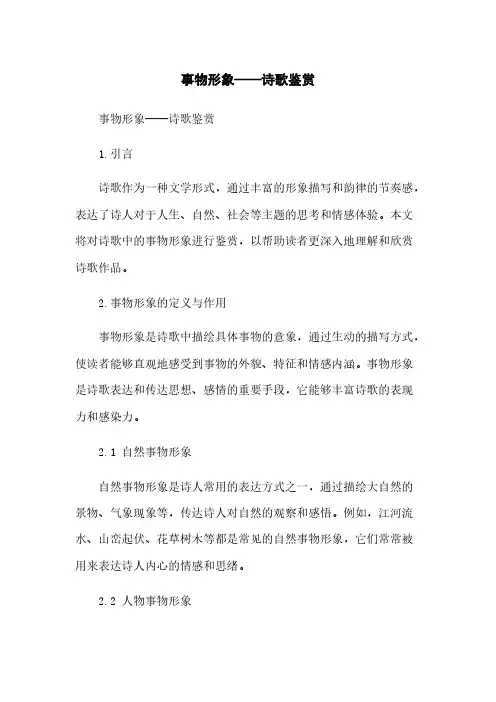 事物形象——诗歌鉴赏

事物形象——诗歌鉴赏

1. 引言

诗歌作为一种文学形式，通过丰富的形象描写和韵律的节奏感，表达了诗人对于人生、自然、社会等主题的思考和情感体验。本文将对诗歌中的事物形象进行鉴赏，以帮助读者更深入地理解和欣赏诗歌作品。

2. 事物形象的定义与作用

事物形象是诗歌中描绘具体事物的意象，通过生动的描写方式，使读者能够直观地感受到事物的外貌、特征和情感内涵。事物形象是诗歌表达和传达思想、感情的重要手段，它能够丰富诗歌的表现力和感染力。

2.1 自然事物形象

自然事物形象是诗人常用的表达方式之一，通过描绘大自然的景物、气象现象等，传达诗人对自然的观察和感悟。例如，江河流水、山峦起伏、花草树木等都是常见的自然事物形象，它们常常被用来表达诗人内心的情感和思绪。

2.2 人物事物形象